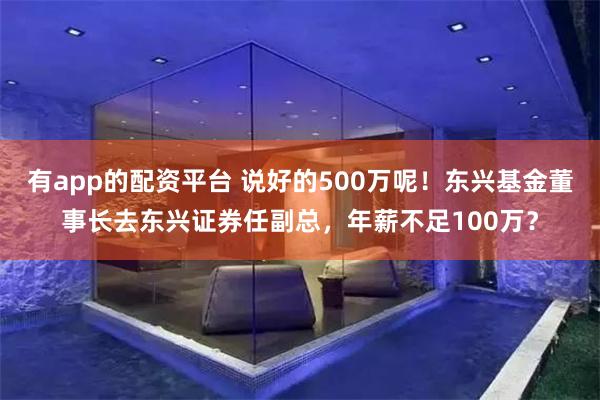 有app的配资平台 说好的500万呢！东兴基金董事长去东兴证券任副总，年薪不足100万？